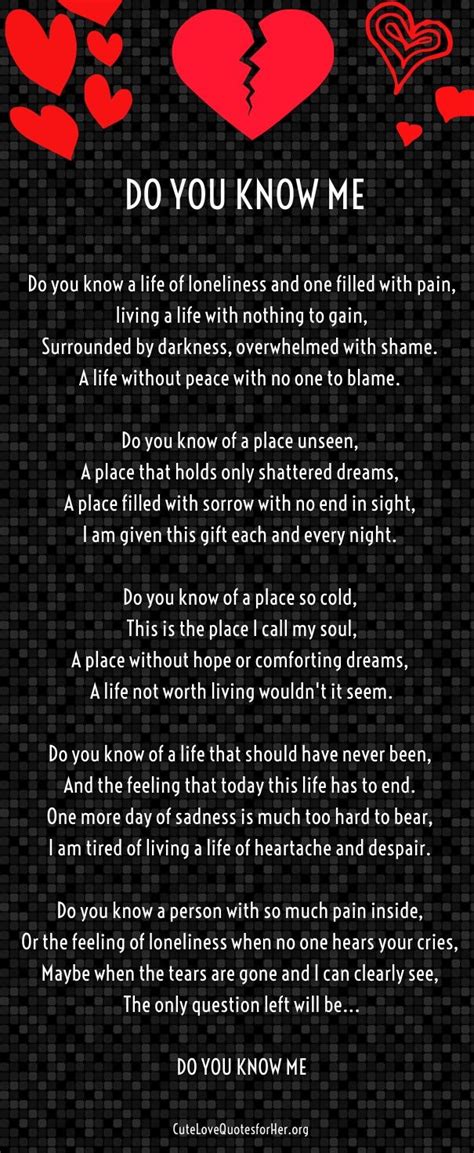 DO YOU KNOW ME

Do you know a life of loneliness and one filled with pain,
living a life with nothing to gain,
Surrounded by darkness, overwhelmed with shame.
A life without peace with no one to blame.

Do you know of a place unseen,
A place that holds only shattered dreams,
A place filled with sorrow with no end in sight,
I am given this gift each and every night.

Do you know of a place so cold,
This is the place I call my soul,
A place without hope or comforting dreams,
A life not worth living wouldn't it seem.

Do you know of a life that should have never been,
And the feeling that today this life has to end.
One more day of sadness is much too hard to bear,
I am tired of living a life of heartache and despair.

Do you know a person with so much pain inside,
Or the feeling of loneliness when no one hears your cries,
Maybe when the tears are gone and I can clearly see,
The only question left will be...

DO YOU KNOW ME

CuteLoveQuotesforHer.org